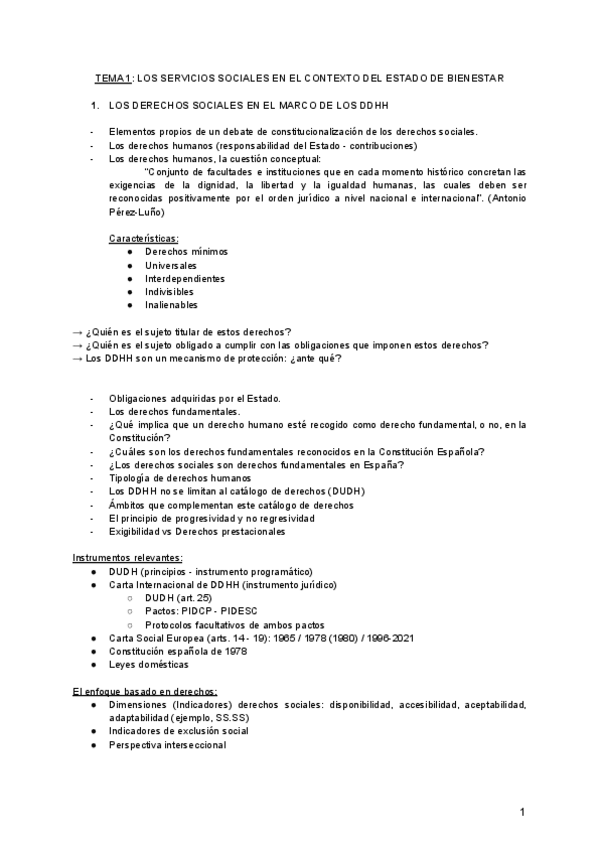 TEMA 1: LOS SERVICIOS SOCIALES EN EL CONTEXTO DEL ESTADO DE BIENESTAR

1. LOS DERECHOS SOCIALES EN EL MARCO DE LOS DDHH

- Elementos propios de un debate de constitucionalización de los derechos sociales.
- Los derechos humanos (responsabilidad del Estado - contribuciones)
- Los derechos humanos, la cuestión conceptual:
"Conjunto de facultades e instituciones que en cada momento histórico concretan las exigencias de la dignidad, la libertad y la igualdad humanas, las cuales deben ser reconocidas positivamente por el orden jurídico a nivel nacional e internacional". (Antonio Pérez-Luño)

Características:
● Derechos mínimos
● Universales
● Interdependientes
● Indivisibles
● Inalienables

→ ¿Quién es el sujeto titular de estos derechos?
→ ¿Quién es el sujeto obligado a cumplir con las obligaciones que imponen estos derechos?
→ Los DDHH son un mecanismo de protección: ¿ante qué?

- Obligaciones adquiridas por el Estado.
- Los derechos fundamentales.
- ¿Qué implica que un derecho humano esté recogido como derecho fundamental, o no, en la Constitución?
- ¿Cuáles son los derechos fundamentales reconocidos en la Constitución Española?
- ¿Los derechos sociales son derechos fundamentales en España?
- Tipología de derechos humanos
- Los DDHH no se limitan al catálogo de derechos (DUDH)
- Ámbitos que complementan este catálogo de derechos
- El principio de progresividad y no regresividad
- Exigibilidad vs Derechos prestacionales

Instrumentos relevantes:
● DUDH (principios - instrumento programático)
● Carta Internacional de DDHH (instrumento jurídico)
○ DUDH (art. 25)
○ Pactos: PIDCP - PIDESC
○ Protocolos facultativos de ambos pactos
● Carta Social Europea (arts. 14 - 19): 1965 / 1978 (1980) / 1996-2021
● Constitución española de 1978
● Leyes domésticas

El enfoque basado en derechos:
● Dimensiones (Indicadores) derechos sociales: disponibilidad, accesibilidad, aceptabilidad, adaptabilidad (ejemplo, SS.SS)
● Indicadores de exclusión social
● Perspectiva interseccional

1